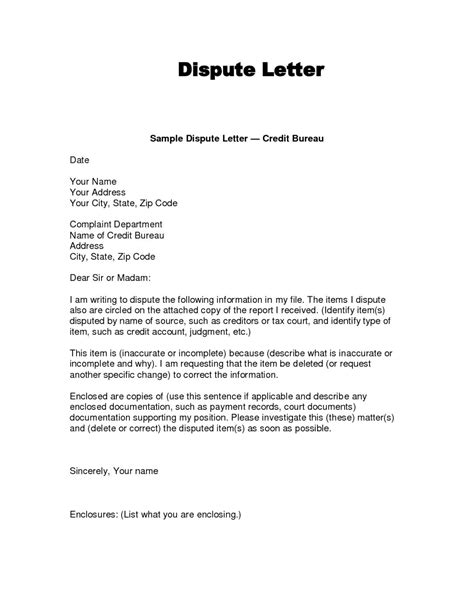 Dispute Letter

Sample Dispute Letter — Credit Bureau

Date

Your Name
Your Address
Your City, State, Zip Code

Complaint Department
Name of Credit Bureau
Address
City, State, Zip Code

Dear Sir or Madam:

I am writing to dispute the following information in my file. The items I dispute also are circled on the attached copy of the report I received. (Identify item(s) disputed by name of source, such as creditors or tax court, and identify type of item, such as credit account, judgment, etc.)

This item is (inaccurate or incomplete) because (describe what is inaccurate or incomplete and why). I am requesting that the item be deleted (or request another specific change) to correct the information.

Enclosed are copies of (use this sentence if applicable and describe any enclosed documentation, such as payment records, court documents) documentation supporting my position. Please investigate this (these) matter(s) and (delete or correct) the disputed item(s) as soon as possible.

Sincerely, Your name

Enclosures: (List what you are enclosing.)